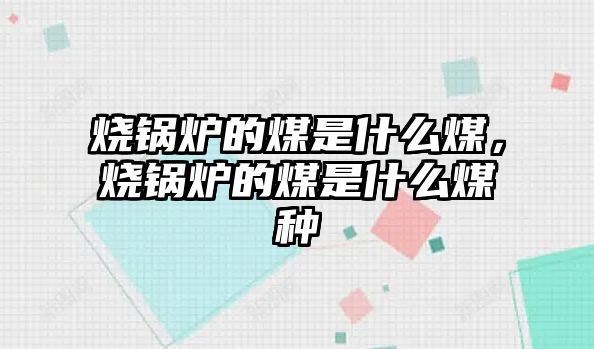 烧锅炉的煤是什么煤，烧锅炉的煤是什么煤种